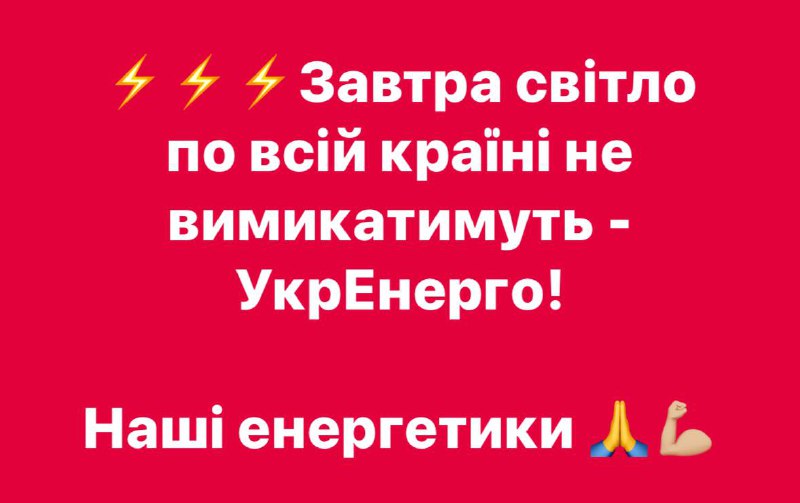 ⚡⚡⚡Завтра світло по всій країні не вимикатимуть - УкрЕнерго!

Наші енергетики 🙏💪